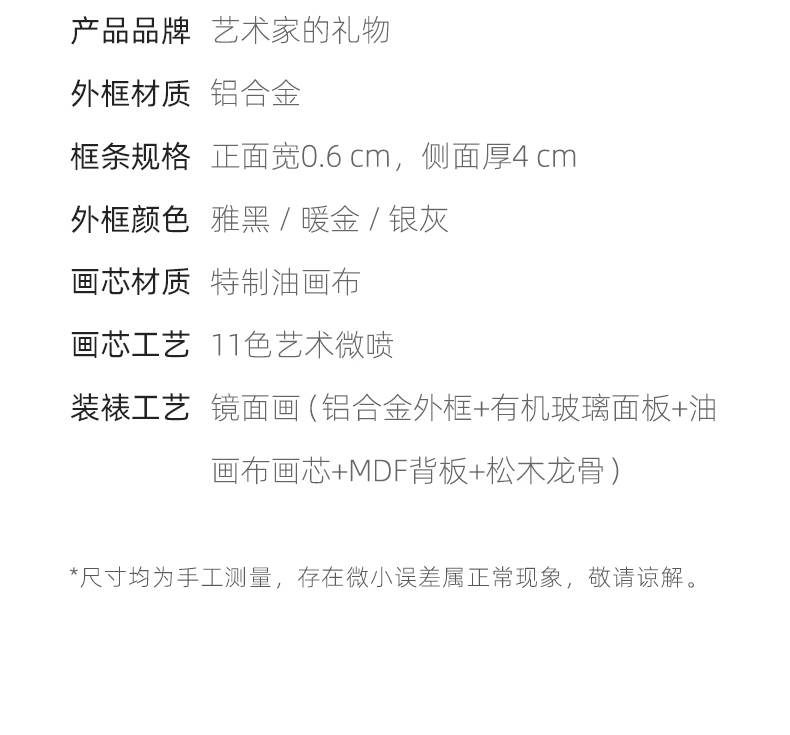 产品品牌 艺术家的礼物

外框材质 铝合金

框条规格 正面宽0.6 cm，侧面厚4 cm

外框颜色 雅黑 / 暖金 / 银灰

画芯材质 特制油画布

画芯工艺 11色艺术微喷

装裱工艺 镜面画（铝合金外框+有机玻璃面板+油画布画芯+MDF背板+松木龙骨）

*尺寸均为手工测量，存在微小误差属正常现象，敬请谅解。